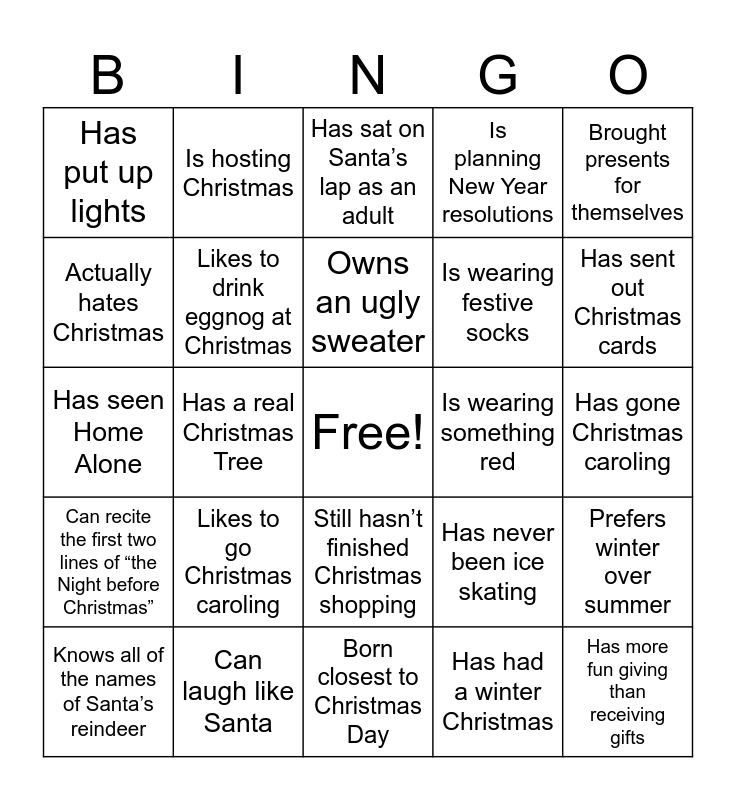 | B | I | N | G | O |
|---|---|---|---|---|
| Has put up lights | Is hosting Christmas | Has sat on Santa’s lap as an adult | Is planning New Year resolutions | Brought presents for themselves |
| Actually hates Christmas | Likes to drink eggnog at Christmas | Owns an ugly sweater | Is wearing festive socks | Has sent out Christmas cards |
| Has seen Home Alone | Has a real Christmas Tree | Free! | Is wearing something red | Has gone Christmas caroling |
| Can recite the first two lines of “the Night before Christmas” | Likes to go Christmas caroling | Still hasn’t finished Christmas shopping | Has never been ice skating | Prefers winter over summer |
| Knows all of the names of Santa’s reindeer | Can laugh like Santa | Born closest to Christmas Day | Has had a winter Christmas | Has more fun giving than receiving gifts |